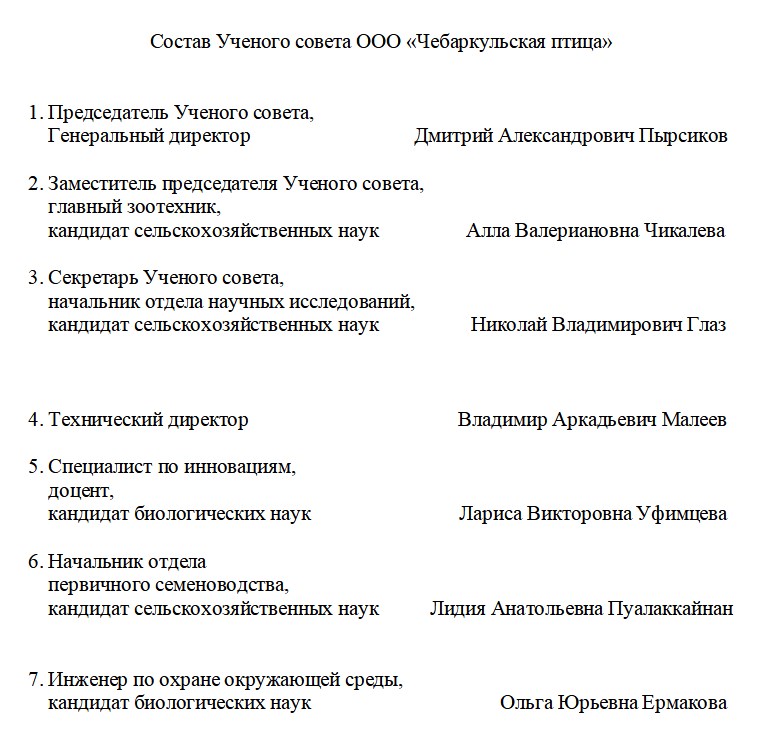 Состав Ученого совета ООО «Чебаркульская птица»

1. Председатель Ученого совета,
Генеральный директор Дмитрий Александрович Пырсиков

2. Заместитель председателя Ученого совета,
главный зоотехник,
кандидат сельскохозяйственных наук Алла Валериановна Чикалева

3. Секретарь Ученого совета,
начальник отдела научных исследований,
кандидат сельскохозяйственных наук Николай Владимирович Глаз

4. Технический директор Владимир Аркадьевич Малеев

5. Специалист по инновациям,
доцент,
кандидат биологических наук Лариса Викторовна Уфимцева

6. Начальник отдела
первичного семеноводства,
кандидат сельскохозяйственных наук Лидия Анатольевна Пуалаккайнан

7. Инженер по охране окружающей среды,
кандидат биологических наук Ольга Юрьевна Ермакова